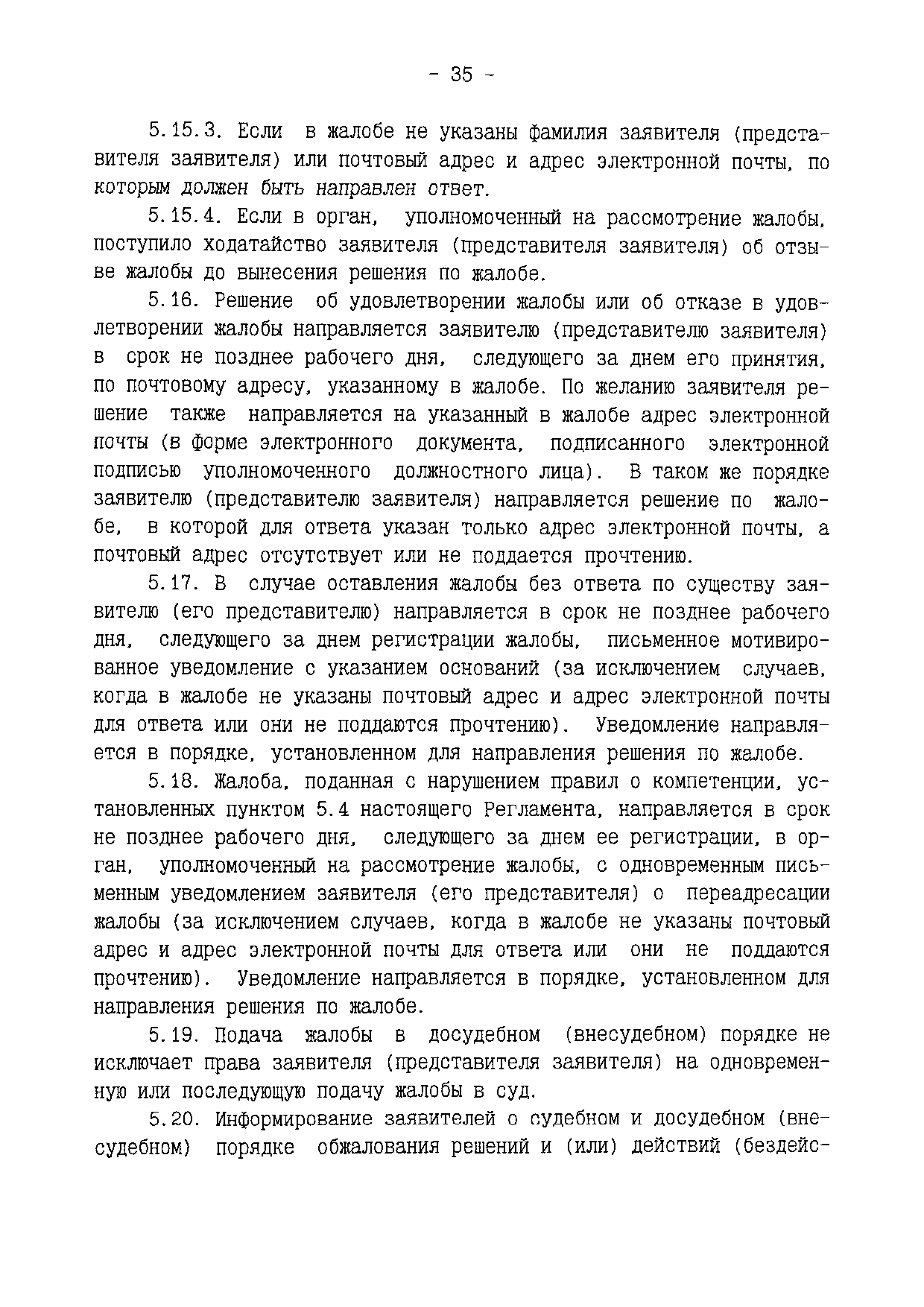 - 35 -

5.15.3. Если в жалобе не указаны фамилия заявителя (представителя заявителя) или почтовый адрес и адрес электронной почты, по которым должен быть направлен ответ.

5.15.4. Если в орган, уполномоченный на рассмотрение жалобы, поступило ходатайство заявителя (представителя заявителя) об отзыве жалобы до вынесения решения по жалобе.

5.16. Решение об удовлетворении жалобы или об отказе в удовлетворении жалобы направляется заявителю (представителю заявителя) в срок не позднее рабочего дня, следующего за днем его принятия, по почтовому адресу, указанному в жалобе. По желанию заявителя решение также направляется на указанный в жалобе адрес электронной почты (в форме электронного документа, подписанного электронной подписью уполномоченного должностного лица). В таком же порядке заявителю (представителю заявителя) направляется решение по жалобе, в которой для ответа указан только адрес электронной почты, а почтовый адрес отсутствует или не поддается прочтению.

5.17. В случае оставления жалобы без ответа по существу заявителю (его представителю) направляется в срок не позднее рабочего дня, следующего за днем регистрации жалобы, письменное мотивированное уведомление с указанием оснований (за исключением случаев, когда в жалобе не указаны почтовый адрес и адрес электронной почты для ответа или они не поддаются прочтению). Уведомление направляется в порядке, установленном для направления решения по жалобе.

5.18. Жалоба, поданная с нарушением правил о компетенции, установленных пунктом 5.4 настоящего Регламента, направляется в срок не позднее рабочего дня, следующего за днем ее регистрации, в орган, уполномоченный на рассмотрение жалобы, с одновременным письменным уведомлением заявителя (его представителя) о переадресации жалобы (за исключением случаев, когда в жалобе не указаны почтовый адрес и адрес электронной почты для ответа или они не поддаются прочтению). Уведомление направляется в порядке, установленном для направления решения по жалобе.

5.19. Подача жалобы в досудебном (внесудебном) порядке не исключает права заявителя (представителя заявителя) на одновременную или последующую подачу жалобы в суд.

5.20. Информирование заявителей о судебном и досудебном (внесудебном) порядке обжалования решений и (или) действий (бездейс-